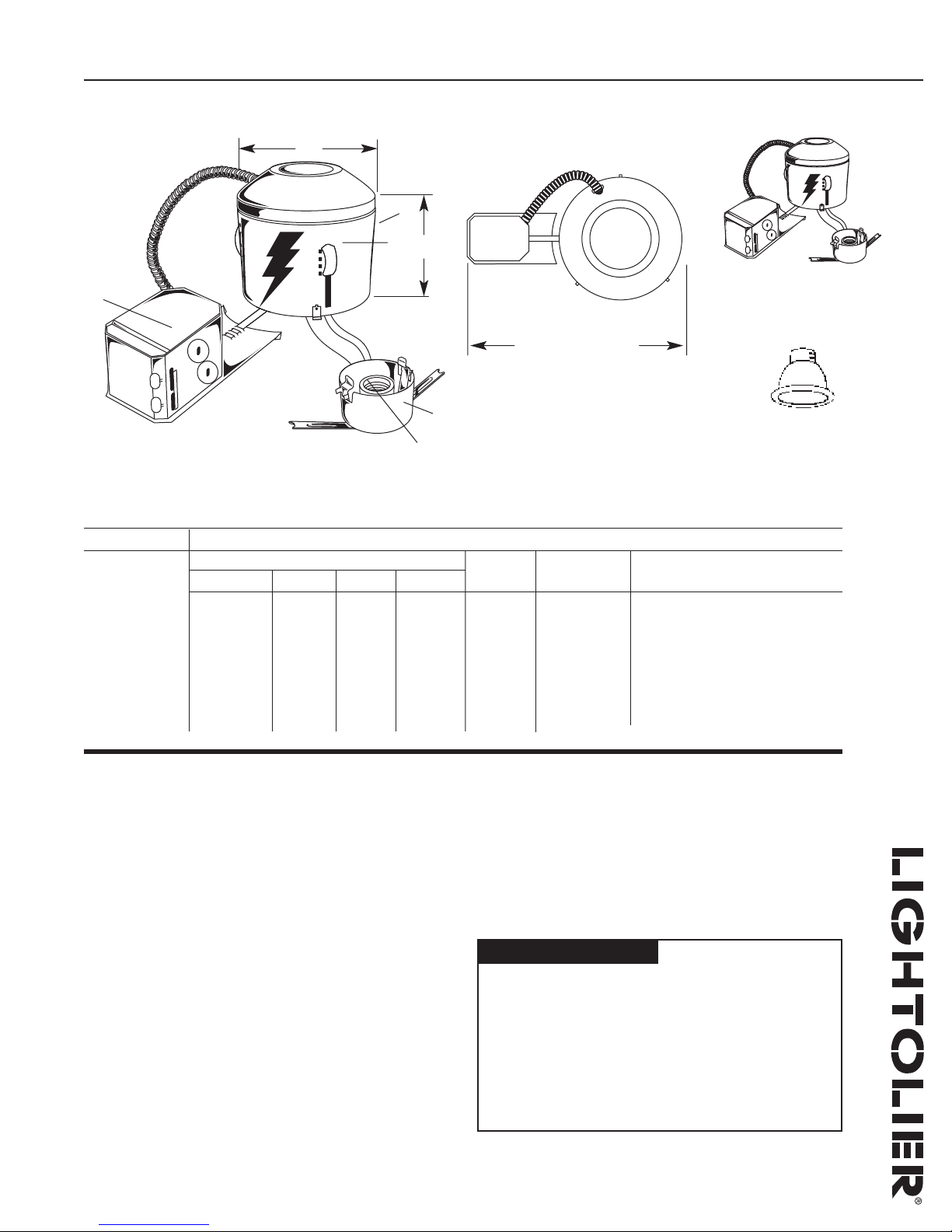 LIGHTOLIER®